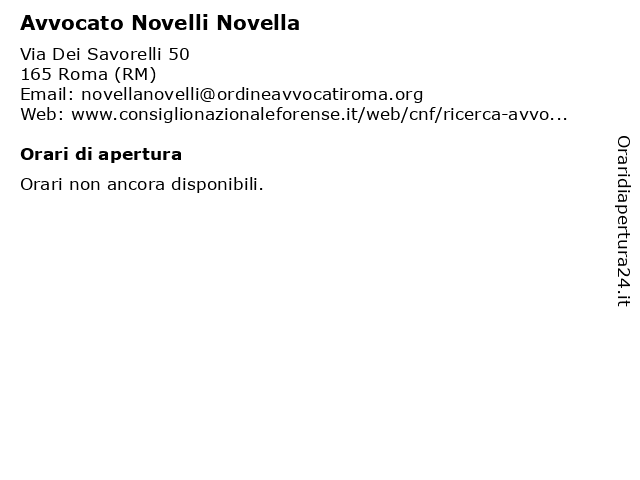 Avvocato Novelli Novella

Via Dei Savorelli 50
165 Roma (RM)
Email: novellanovelli@ordineavvocatiroma.org
Web: www.consiglionazionaleforense.it/web/cnf/ricerca-avvo...

Orari di apertura

Orari non ancora disponibili.

Oraridiapertura24.it